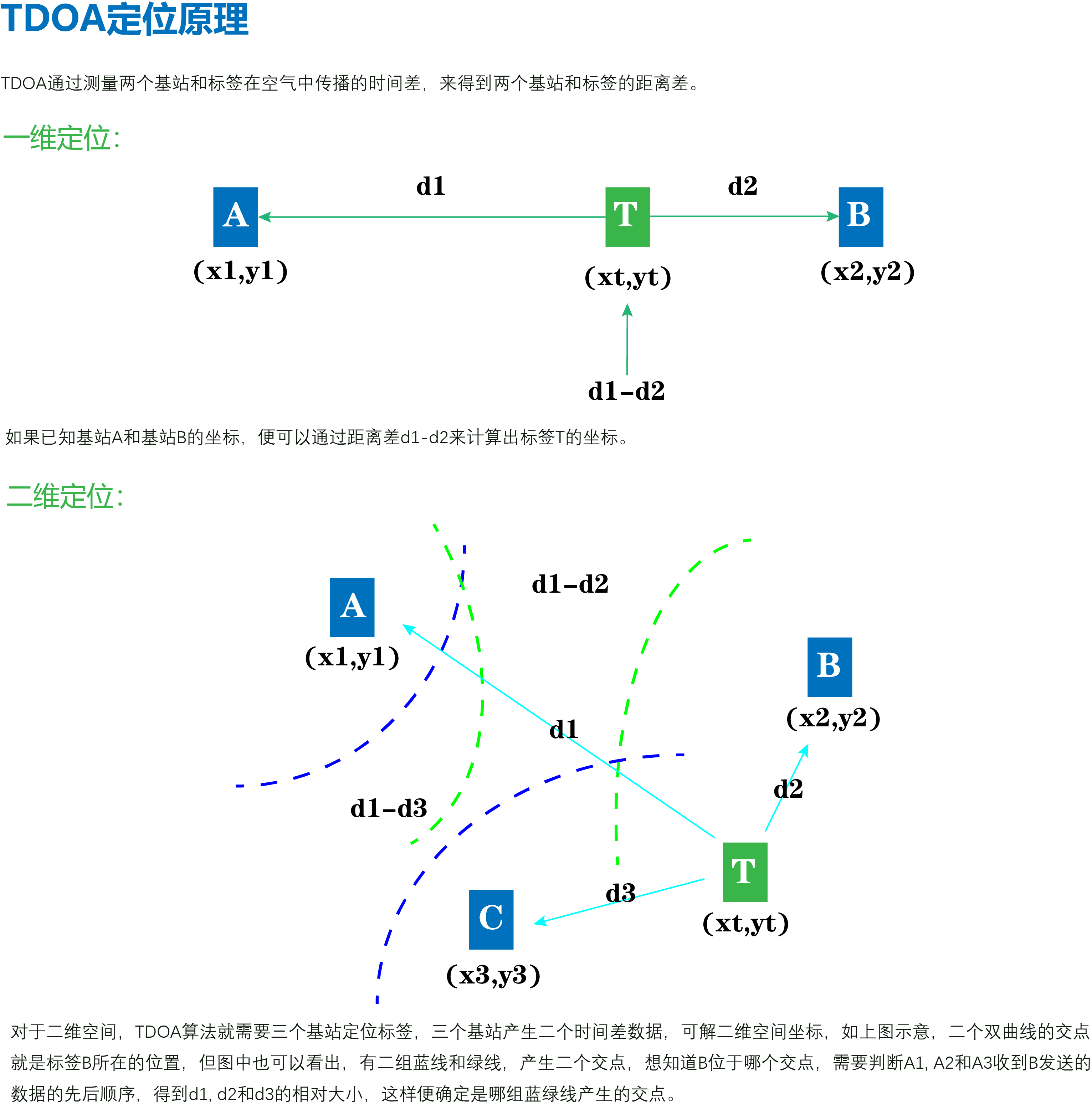 TDOA定位原理

TDOA通过测量两个基站和标签在空气中传播的时间差，来得到两个基站和标签的距离差。

一维定位：

d1

d2

A

T

B

(x1,y1)

(xt,yt)

(x2,y2)

d1-d2

如果已知基站A和基站B的坐标，便可以通过距离差d1-d2来计算出标签T的坐标。

二维定位：

d1-d2

A

(x1,y1)

B

(x2,y2)

d1

d2

d1-d3

T

d3

C

(xt,yt)

(x3,y3)

对于二维空间，TDOA算法就需要三个基站定位标签，三个基站产生二个时间差数据，可解二维空间坐标，如上图示意，二个双曲线的交点就是标签B所在的位置，但图中也可以看出，有二组蓝线和绿线，产生二个交点，想知道B位于哪个交点，需要判断A1, A2和A3收到B发送的数据的先后顺序，得到d1, d2和d3的相对大小，这样便确定是哪组蓝绿线产生的交点。